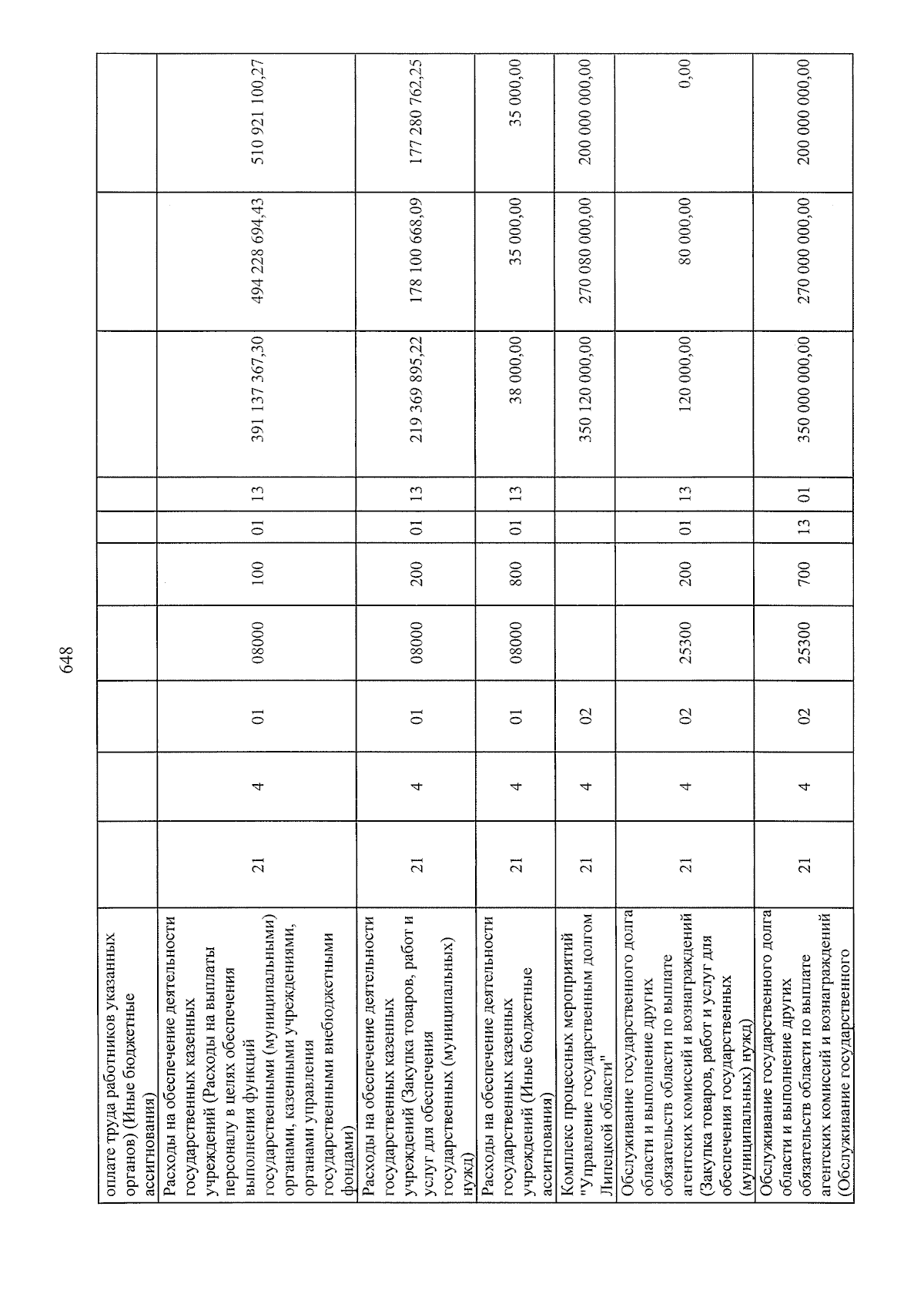 648

| оплате труда работников указанных органов) (Иные бюджетные ассигнования) | | | | | | | | | | |
|---|---|---|---|---|---|---|---|---|---|---|
| Расходы на обеспечение деятельности государственных казенных учреждений (Расходы на выплаты персоналу в целях обеспечения выполнения функций государственными (муниципальными) органами, казенными учреждениями, органами управления государственными внебюджетными фондами) | 21 | 4 | 01 | 08000 | 100 | 01 | 13 | 391 137 367,30 | 494 228 694,43 | 510 921 100,27 |
| Расходы на обеспечение деятельности государственных казенных учреждений (Закупка товаров, работ и услуг для обеспечения государственных (муниципальных) нужд) | 21 | 4 | 01 | 08000 | 200 | 01 | 13 | 219 369 895,22 | 178 100 668,09 | 177 280 762,25 |
| Расходы на обеспечение деятельности государственных казенных учреждений (Иные бюджетные ассигнования) | 21 | 4 | 01 | 08000 | 800 | 01 | 13 | 38 000,00 | 35 000,00 | 35 000,00 |
| Комплекс процессных мероприятий "Управление государственным долгом Липецкой области" | 21 | 4 | 02 | | | | | 350 120 000,00 | 270 080 000,00 | 200 000 000,00 |
| Обслуживание государственного долга области и выполнение других обязательств области по выплате агентских комиссий и вознаграждений (Закупка товаров, работ и услуг для обеспечения государственных (муниципальных) нужд) | 21 | 4 | 02 | 25300 | 200 | 01 | 13 | 120 000,00 | 80 000,00 | 0,00 |
| Обслуживание государственного долга области и выполнение других обязательств области по выплате агентских комиссий и вознаграждений (Обслуживание государственного | 21 | 4 | 02 | 25300 | 700 | 13 | 01 | 350 000 000,00 | 270 000 000,00 | 200 000 000,00 |